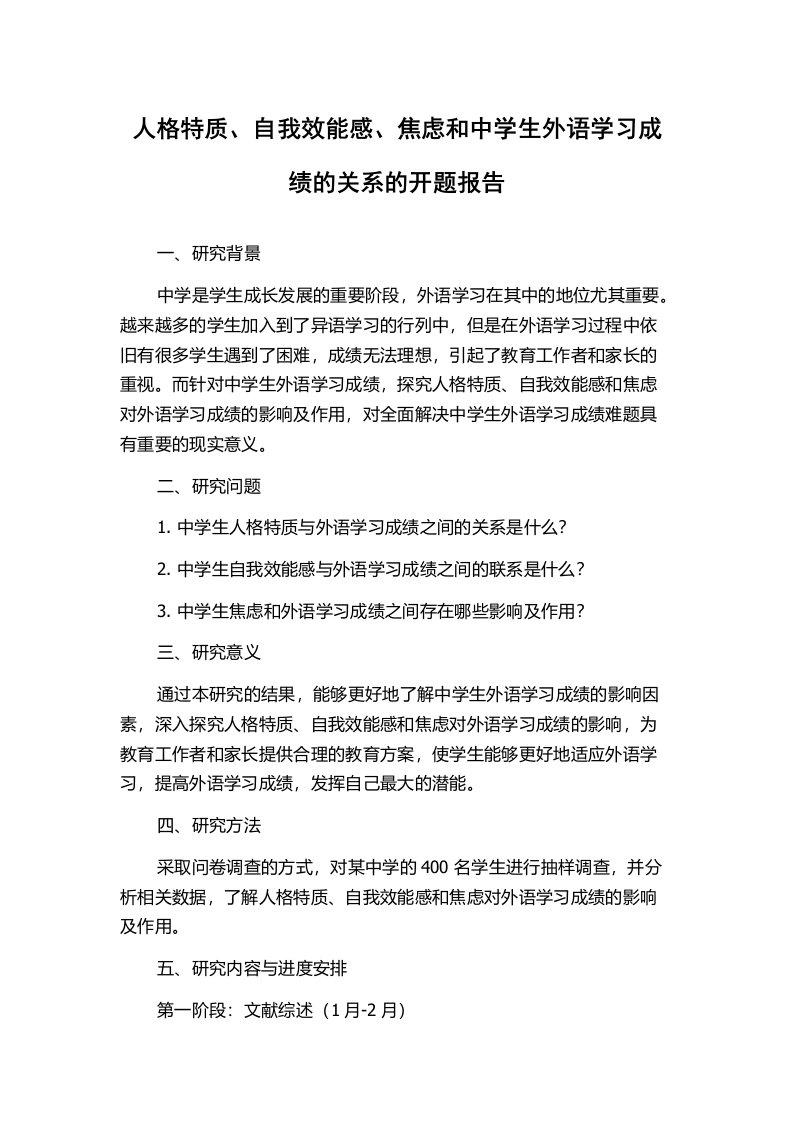 人格特质、自我效能感、焦虑和中学生外语学习成绩的关系的开题报告

一、研究背景

中学是学生成长发展的重要阶段，外语学习在其中的地位尤其重要。越来越多的学生加入到了异语学习的行列中，但是在外语学习过程中依旧有很多学生遇到了困难，成绩无法理想，引起了教育工作者和家长的重视。而针对中学生外语学习成绩，探究人格特质、自我效能感和焦虑对外语学习成绩的影响及作用，对全面解决中学生外语学习成绩难题具有重要的现实意义。

二、研究问题

1. 中学生人格特质与外语学习成绩之间的关系是什么？

2. 中学生自我效能感与外语学习成绩之间的联系是什么？

3. 中学生焦虑和外语学习成绩之间存在哪些影响及作用？

三、研究意义

通过本研究的结果，能够更好地了解中学生外语学习成绩的影响因素，深入探究人格特质、自我效能感和焦虑对外语学习成绩的影响，为教育工作者和家长提供合理的教育方案，使学生能够更好地适应外语学习，提高外语学习成绩，发挥自己最大的潜能。

四、研究方法

采取问卷调查的方式，对某中学的 400 名学生进行抽样调查，并分析相关数据，了解人格特质、自我效能感和焦虑对外语学习成绩的影响及作用。

五、研究内容与进度安排

第一阶段：文献综述（1 月-2 月）